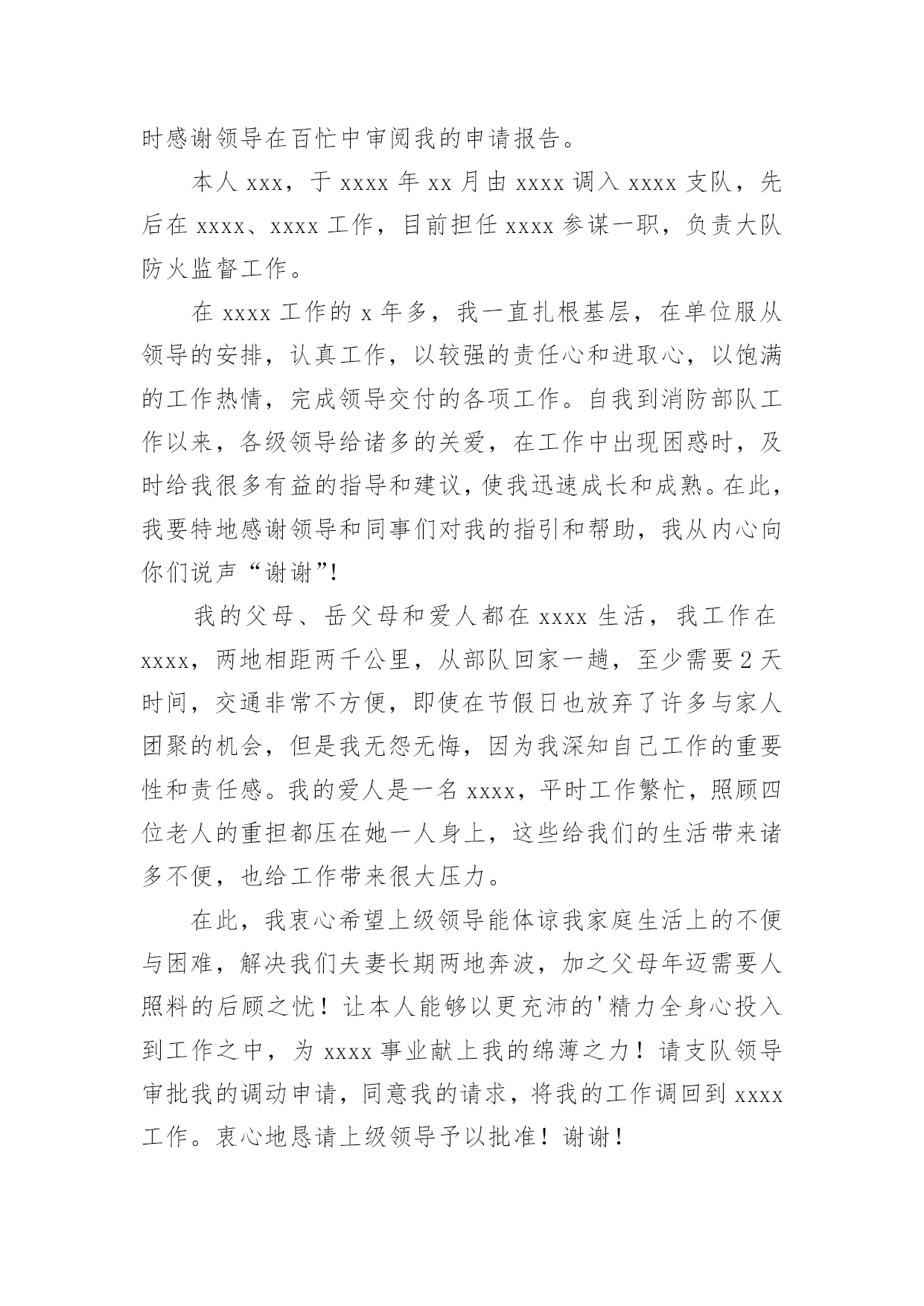 时感谢领导在百忙中审阅我的申请报告。

本人 xxx，于 xxxx 年 xx 月由 xxxx 调入 xxxx 支队，先后在 xxxx、xxxx 工作，目前担任 xxxx 参谋一职，负责大队防火监督工作。

在 xxxx 工作的 x 年多，我一直扎根基层，在单位服从领导的安排，认真工作，以较强的责任心和进取心，以饱满的工作热情，完成领导交付的各项工作。自我到消防部队工作以来，各级领导给诸多的关爱，在工作中出现困惑时，及时给我很多有益的指导和建议，使我迅速成长和成熟。在此，我要特地感谢领导和同事们对我的指引和帮助，我从内心向你们说声“谢谢”!

我的父母、岳父母和爱人都在 xxxx 生活，我工作在 xxxx，两地相距两千公里，从部队回家一趟，至少需要 2 天时间，交通非常不方便，即使在节假日也放弃了许多与家人团聚的机会，但是我无怨无悔，因为我深知自己工作的重要性和责任感。我的爱人是一名 xxxx，平时工作繁忙，照顾四位老人的重担都压在她一人身上，这些给我们的生活带来诸多不便，也给工作带来很大压力。

在此，我衷心希望上级领导能体谅我家庭生活上的不便与困难，解决我们夫妻长期两地奔波，加之父母年迈需要人照料的后顾之忧！让本人能够以更充沛的'精力全身心投入到工作之中，为 xxxx 事业献上我的绵薄之力！请支队领导审批我的调动申请，同意我的请求，将我的工作调回到 xxxx 工作。衷心地恳请上级领导予以批准！谢谢！